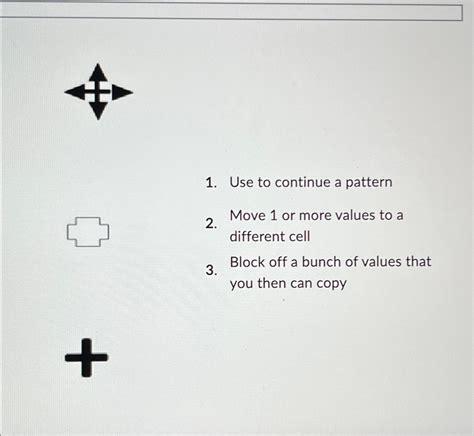 1. Use to continue a pattern

2. Move 1 or more values to a different cell

3. Block off a bunch of values that you then can copy